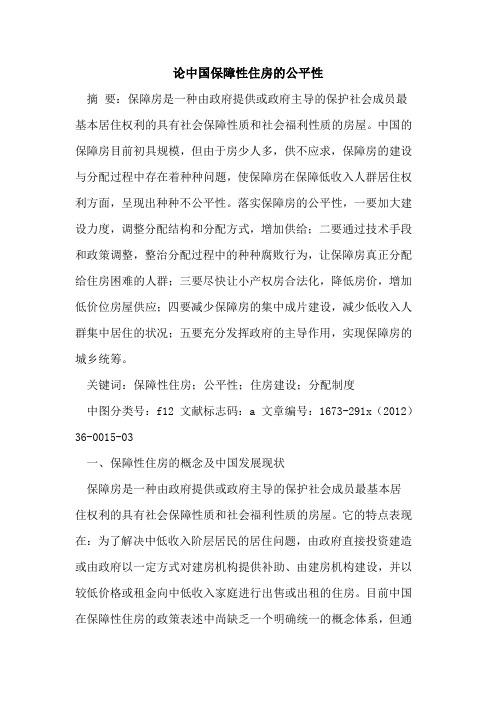 论中国保障性住房的公平性

摘 要：保障房是一种由政府提供或政府主导的保护社会成员最基本居住权利的具有社会保障性质和社会福利性质的房屋。中国的保障房目前初具规模，但由于房少人多，供不应求，保障房的建设与分配过程中存在着种种问题，使保障房在保障低收入人群居住权利方面，呈现出种种不公平性。落实保障房的公平性，一要加大建设力度，调整分配结构和分配方式，增加供给；二要通过技术手段和政策调整，整治分配过程中的种种腐败行为，让保障房真正分配给住房困难的人群；三要尽快让小产权房合法化，降低房价，增加低价位房屋供应；四要减少保障房的集中成片建设，减少低收入人群集中居住的状况；五要充分发挥政府的主导作用，实现保障房的城乡统筹。

关键词：保障性住房；公平性；住房建设；分配制度

中图分类号：f12 文献标志码：a 文章编号：1673-291x（2012）36-0015-03

一、保障性住房的概念及中国发展现状

保障房是一种由政府提供或政府主导的保护社会成员最基本居住权利的具有社会保障性质和社会福利性质的房屋。它的特点表现在：为了解决中低收入阶层居民的居住问题，由政府直接投资建造或由政府以一定方式对建房机构提供补助、由建房机构建设，并以较低价格或租金向中低收入家庭进行出售或出租的住房。目前中国在保障性住房的政策表述中尚缺乏一个明确统一的概念体系，但通